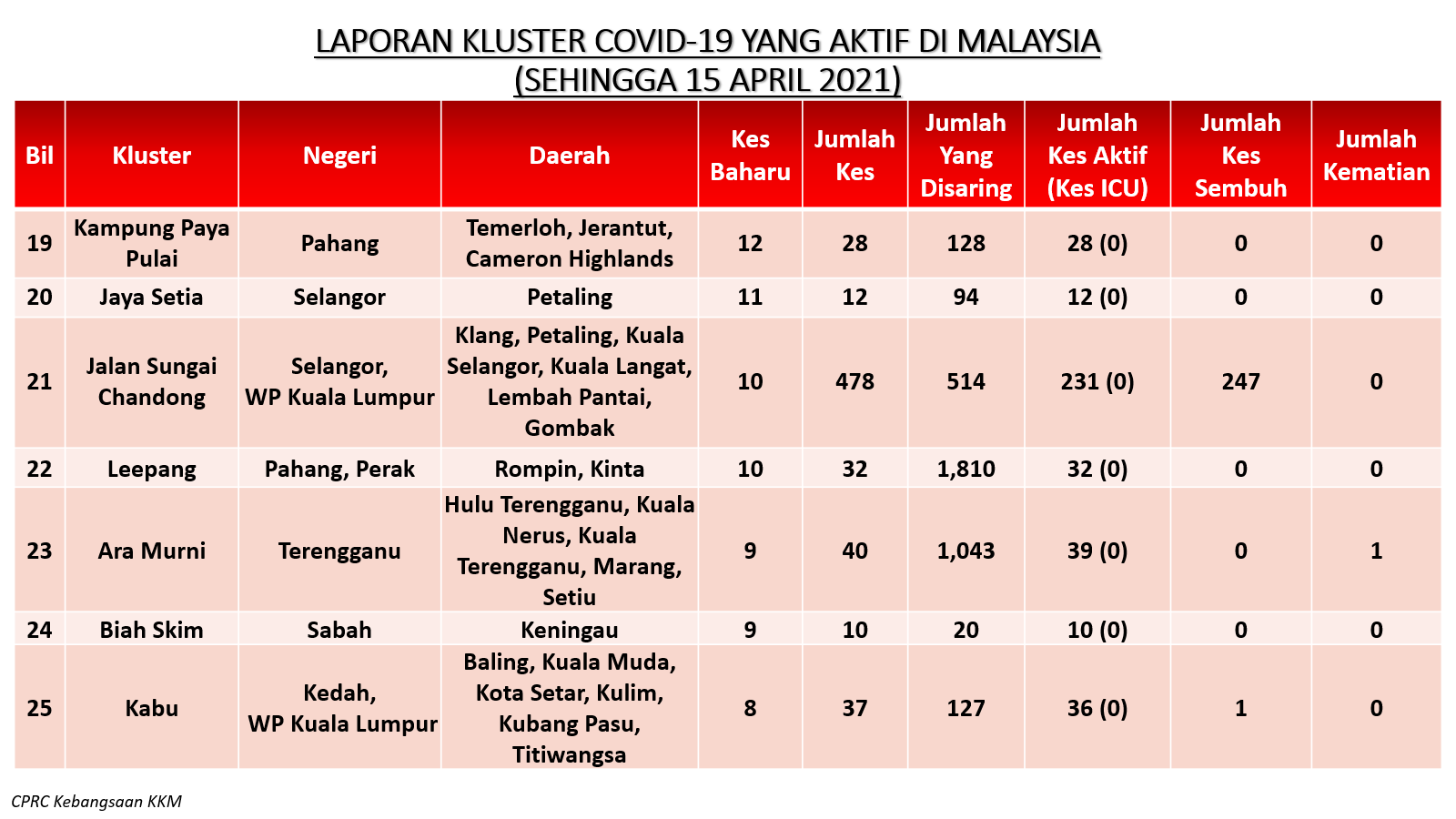 LAPORAN KLUSTER COVID-19 YANG AKTIF DI MALAYSIA
(SEHINGGA 15 APRIL 2021)

| Bil | Kluster | Negeri | Daerah | Kes Baharu | Jumlah Kes | Jumlah Yang Disaring | Jumlah Kes Aktif (Kes ICU) | Jumlah Kes Sembuh | Jumlah Kematian |
|---|---|---|---|---|---|---|---|---|---|
| 19 | Kampung Paya Pulai | Pahang | Temerloh, Jerantut, Cameron Highlands | 12 | 28 | 128 | 28 (0) | 0 | 0 |
| 20 | Jaya Setia | Selangor | Petaling | 11 | 12 | 94 | 12 (0) | 0 | 0 |
| 21 | Jalan Sungai Chandong | Selangor, WP Kuala Lumpur | Klang, Petaling, Kuala Selangor, Kuala Langat, Lembah Pantai, Gombak | 10 | 478 | 514 | 231 (0) | 247 | 0 |
| 22 | Leepang | Pahang, Perak | Rompin, Kinta | 10 | 32 | 1,810 | 32 (0) | 0 | 0 |
| 23 | Ara Murni | Terengganu | Hulu Terengganu, Kuala Nerus, Kuala Terengganu, Marang, Setiu | 9 | 40 | 1,043 | 39 (0) | 0 | 1 |
| 24 | Biah Skim | Sabah | Keningau | 9 | 10 | 20 | 10 (0) | 0 | 0 |
| 25 | Kabu | Kedah, WP Kuala Lumpur | Baling, Kuala Muda, Kota Setar, Kulim, Kubang Pasu, Titiwangsa | 8 | 37 | 127 | 36 (0) | 1 | 0 |

CPRC Kebangsaan KKM